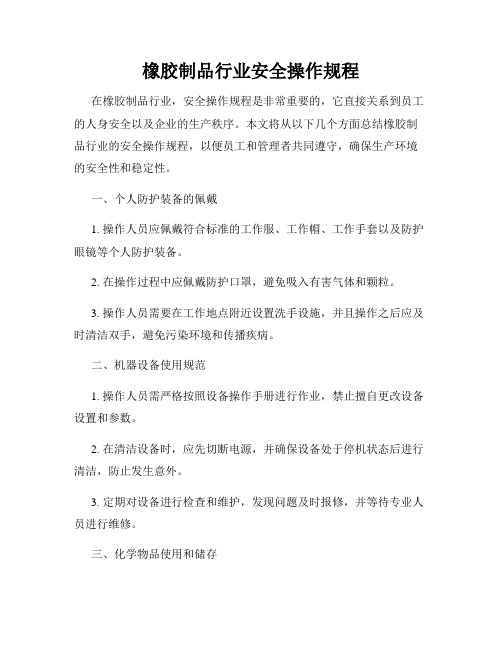 橡胶制品行业安全操作规程

在橡胶制品行业，安全操作规程是非常重要的，它直接关系到员工的人身安全以及企业的生产秩序。本文将从以下几个方面总结橡胶制品行业的安全操作规程，以便员工和管理者共同遵守，确保生产环境的安全性和稳定性。

一、个人防护装备的佩戴

1. 操作人员应佩戴符合标准的工作服、工作帽、工作手套以及防护眼镜等个人防护装备。

2. 在操作过程中应佩戴防护口罩，避免吸入有害气体和颗粒。

3. 操作人员需要在工作地点附近设置洗手设施，并且操作之后应及时清洁双手，避免污染环境和传播疾病。

二、机器设备使用规范

1. 操作人员需严格按照设备操作手册进行作业，禁止擅自更改设备设置和参数。

2. 在清洁设备时，应先切断电源，并确保设备处于停机状态后进行清洁，防止发生意外。

3. 定期对设备进行检查和维护，发现问题及时报修，并等待专业人员进行维修。

三、化学物品使用和储存